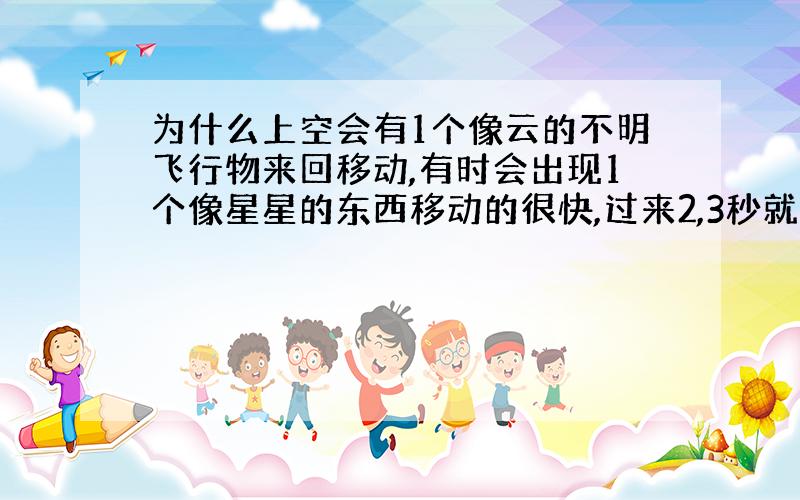 为什么上空会有1个像云的不明飞行物来回移动,有时会出现1个像星星的东西移动的很快,过来2,3秒就